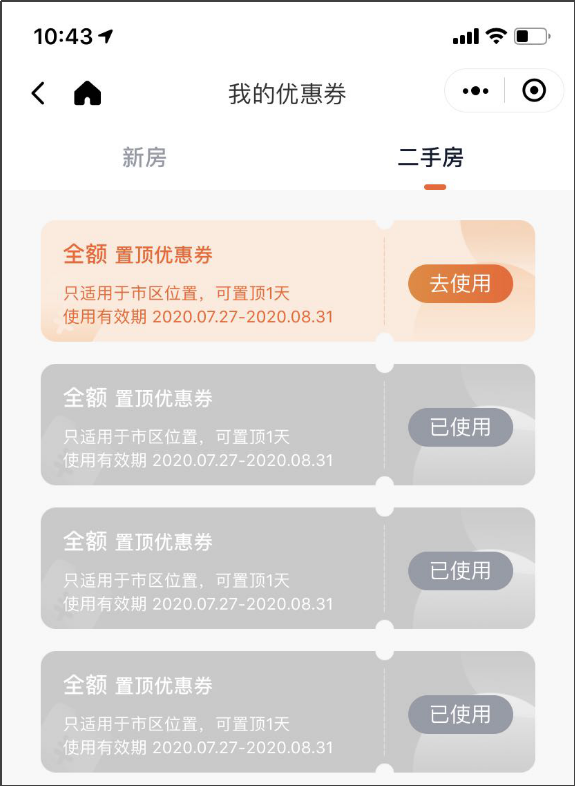 10:43

我的优惠券

新房

二手房

全额 置顶优惠券
只适用于市区位置，可置顶1天
使用有效期 2020.07.27-2020.08.31

去使用

全额 置顶优惠券
只适用于市区位置，可置顶1天
使用有效期 2020.07.27-2020.08.31

已使用

全额 置顶优惠券
只适用于市区位置，可置顶1天
使用有效期 2020.07.27-2020.08.31

已使用

全额 置顶优惠券
只适用于市区位置，可置顶1天
使用有效期 2020.07.27-2020.08.31

已使用